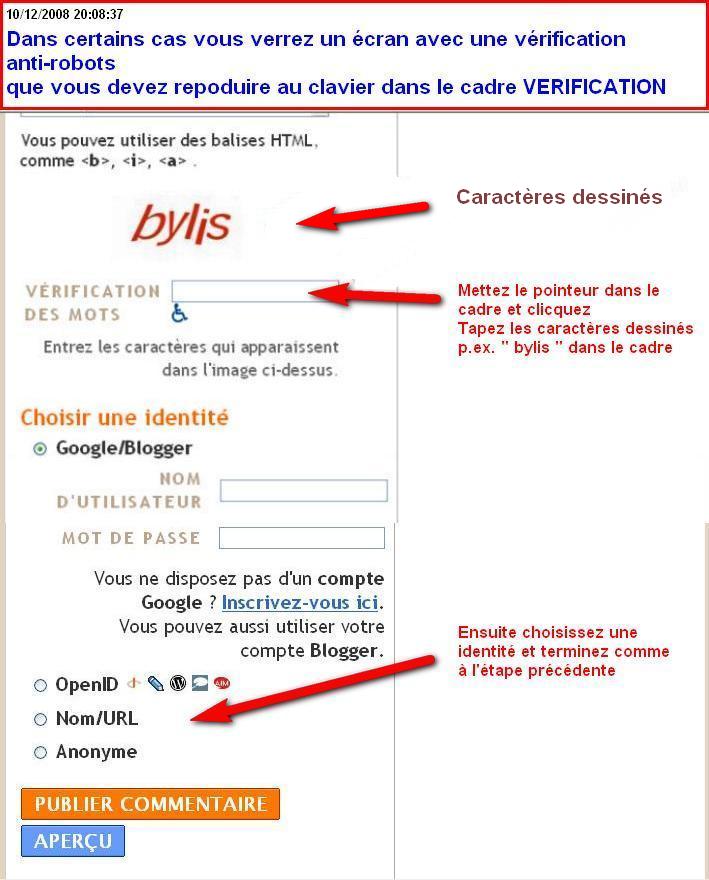 10/12/2008 20:08:37
Dans certains cas vous verrez un écran avec une vérification anti-robots
que vous devez repoduire au clavier dans le cadre VERIFICATION

Vous pouvez utiliser des balises HTML, comme <b>, <i>, <a> .

bylis

Caractères dessinés

VÉRIFICATION DES MOTS

Mettez le pointeur dans le cadre et clicquez
Tapez les caractères dessinés p.ex. " bylis " dans le cadre

Entrez les caractères qui apparaissent dans l'image ci-dessus.

Choisir une identité

Google/Blogger

NOM D'UTILISATEUR

MOT DE PASSE

Vous ne disposez pas d'un compte Google ? Inscrivez-vous ici. Vous pouvez aussi utiliser votre compte Blogger.

Ensuite choisissez une identité et terminez comme à l'étape précédente

OpenID

Nom/URL

Anonyme

PUBLIER COMMENTAIRE

APERÇU